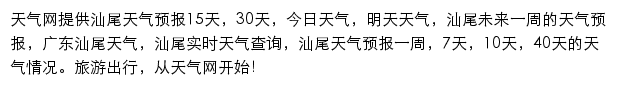 天气网提供汕尾天气预报15天，30天，今日天气，明天天气，汕尾未来一周的天气预报，广东汕尾天气，汕尾实时天气查询，汕尾天气预报一周，7天，10天，40天的天气情况。旅游出行，从天气网开始!